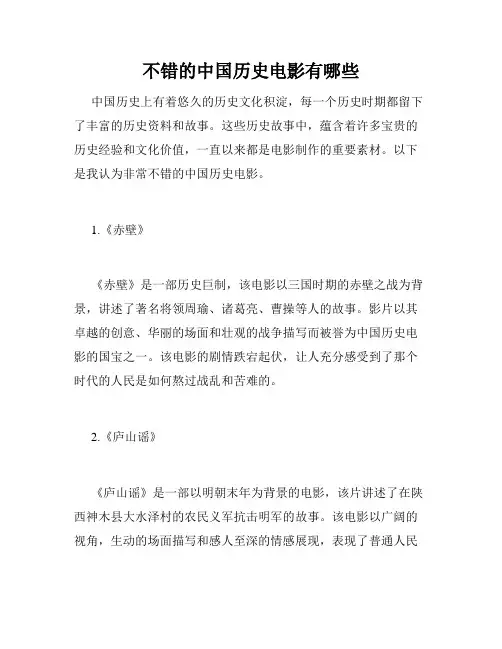 不错的中国历史电影有哪些

中国历史上有着悠久的历史文化积淀，每一个历史时期都留下了丰富的历史资料和故事。这些历史故事中，蕴含着许多宝贵的历史经验和文化价值，一直以来都是电影制作的重要素材。以下是我认为非常不错的中国历史电影。

1.《赤壁》

《赤壁》是一部历史巨制，该电影以三国时期的赤壁之战为背景，讲述了著名将领周瑜、诸葛亮、曹操等人的故事。影片以其卓越的创意、华丽的场面和壮观的战争描写而被誉为中国历史电影的国宝之一。该电影的剧情跌宕起伏，让人充分感受到了那个时代的人民是如何熬过战乱和苦难的。

2.《庐山谣》

《庐山谣》是一部以明朝末年为背景的电影，该片讲述了在陕西神木县大水泽村的农民义军抗击明军的故事。该电影以广阔的视角，生动的场面描写和感人至深的情感展现，表现了普通人民